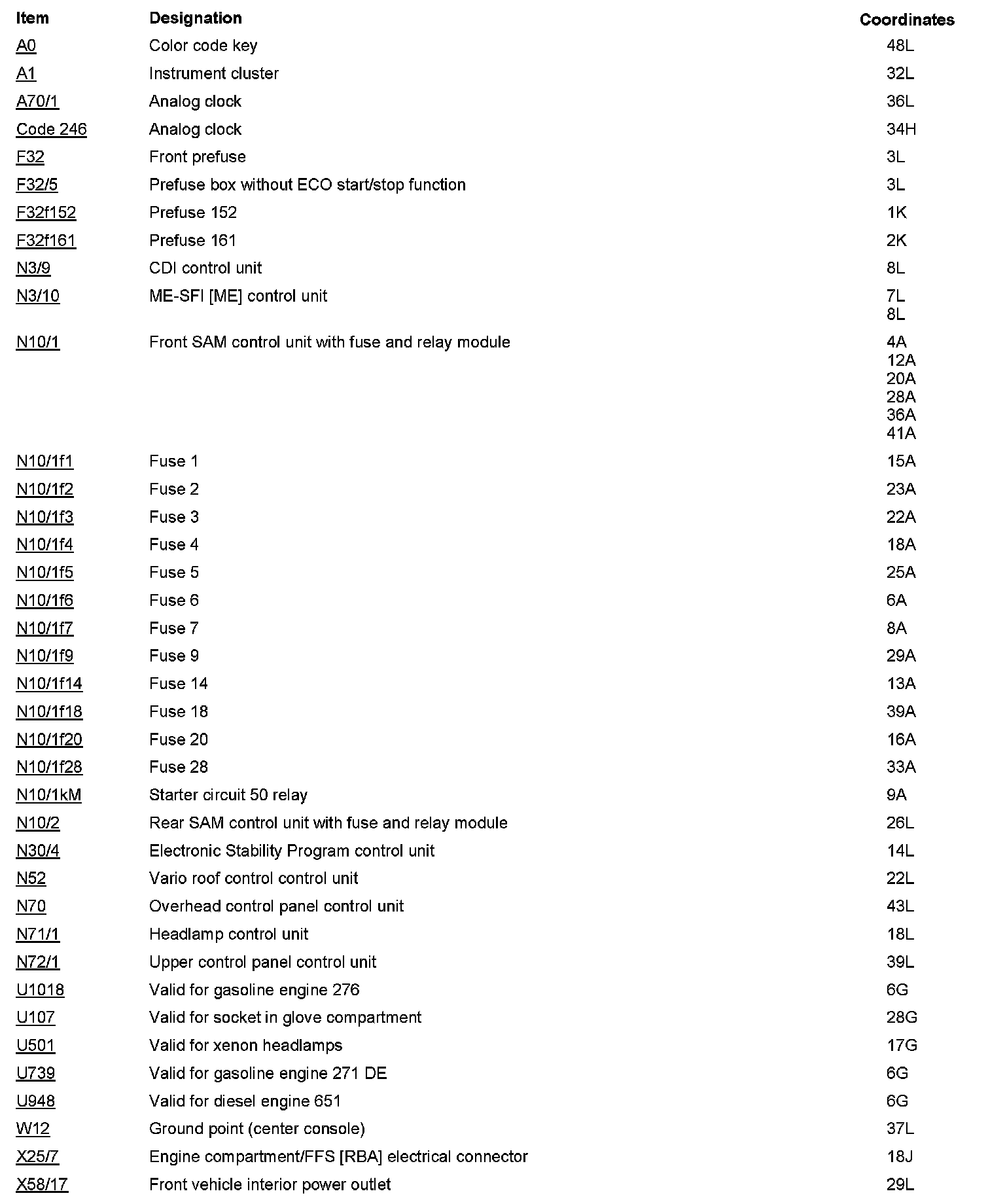 | Item | Designation | Coordinates |
|---|---|---|
| A0 | Color code key | 48L |
| A1 | Instrument cluster | 32L |
| A70/1 | Analog clock | 36L |
| Code 246 | Analog clock | 34H |
| F32 | Front prefuse | 3L |
| F32/5 | Prefuse box without ECO start/stop function | 3L |
| F32f152 | Prefuse 152 | 1K |
| F32f161 | Prefuse 161 | 2K |
| N3/9 | CDI control unit | 8L |
| N3/10 | ME-SFI [ME] control unit | 7L 8L |
| N10/1 | Front SAM control unit with fuse and relay module | 4A 12A 20A 28A 36A 41A |
| N10/1f1 | Fuse 1 | 15A |
| N10/1f2 | Fuse 2 | 23A |
| N10/1f3 | Fuse 3 | 22A |
| N10/1f4 | Fuse 4 | 18A |
| N10/1f5 | Fuse 5 | 25A |
| N10/1f6 | Fuse 6 | 6A |
| N10/1f7 | Fuse 7 | 8A |
| N10/1f9 | Fuse 9 | 29A |
| N10/1f14 | Fuse 14 | 13A |
| N10/1f18 | Fuse 18 | 39A |
| N10/1f20 | Fuse 20 | 16A |
| N10/1f28 | Fuse 28 | 33A |
| N10/1kM | Starter circuit 50 relay | 9A |
| N10/2 | Rear SAM control unit with fuse and relay module | 26L |
| N30/4 | Electronic Stability Program control unit | 14L |
| N52 | Vario roof control control unit | 22L |
| N70 | Overhead control panel control unit | 43L |
| N71/1 | Headlamp control unit | 18L |
| N72/1 | Upper control panel control unit | 39L |
| U1018 | Valid for gasoline engine 276 | 6G |
| U107 | Valid for socket in glove compartment | 28G |
| U501 | Valid for xenon headlamps | 17G |
| U739 | Valid for gasoline engine 271 DE | 6G |
| U948 | Valid for diesel engine 651 | 6G |
| W12 | Ground point (center console) | 37L |
| X25/7 | Engine compartment/FFS [RBA] electrical connector | 18J |
| X58/17 | Front vehicle interior power outlet | 29L |